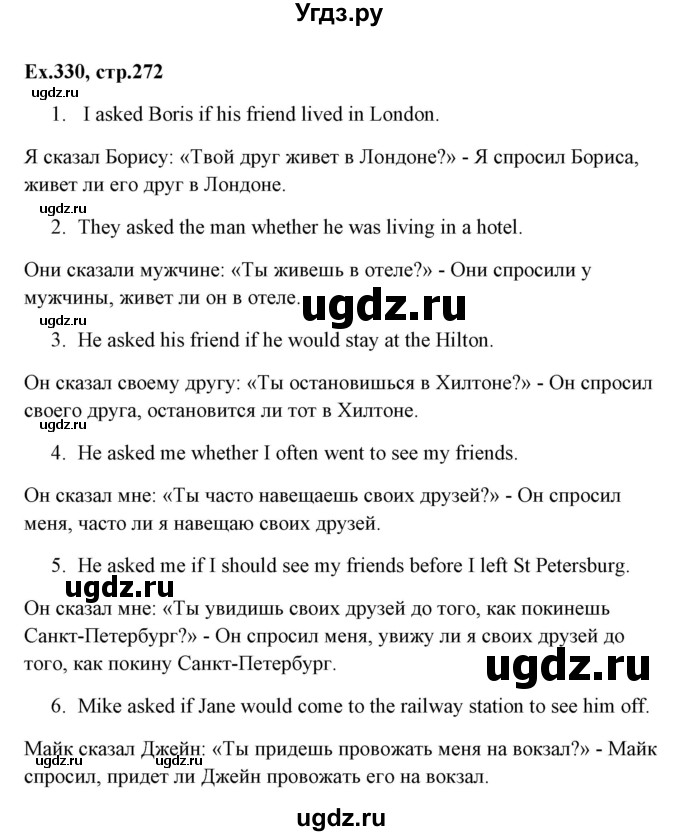 Угдз.ру

Ex.330, стр.272

ugdz.ru

1. I asked Boris if his friend lived in London.

Я сказал Борису: «Твой друг живет в Лондоне?» - Я спросил Бориса, живет ли его друг в Лондоне.

ugdz.ru

2. They asked the man whether he was living in a hotel.

Они сказали мужчине: «Ты живешь в отеле?» - Они спросили у мужчины, живет ли он в отеле.

ugdz.ru

ugdz.ru

3. He asked his friend if he would stay at the Hilton.

Он сказал своему другу: «Ты остановишься в Хилтоне?» - Он спросил своего друга, остановится ли тот в Хилтоне.

ugdz.ru

4. He asked me whether I often went to see my friends.

Он сказал мне: «Ты часто навещаешь своих друзей?» - Он спросил меня, часто ли я навещаю своих друзей.

5. He asked me if I should see my friends before I left St Petersburg.

ugdz.ru

Он сказал мне: «Ты увидишь своих друзей до того, как покинешь Санкт-Петербург?» - Он спросил меня, увижу ли я своих друзей до того, как покину Санкт-Петербург.

ugdz.ru

6. Mike asked if Jane would come to the railway station to see him off.

Майк сказал Джейн: «Ты придешь провожать меня на вокзал?» - Майк спросил, придет ли Джейн провожать его на вокзал.

ugdz.ru

ugdz.ru

ugdz.ru